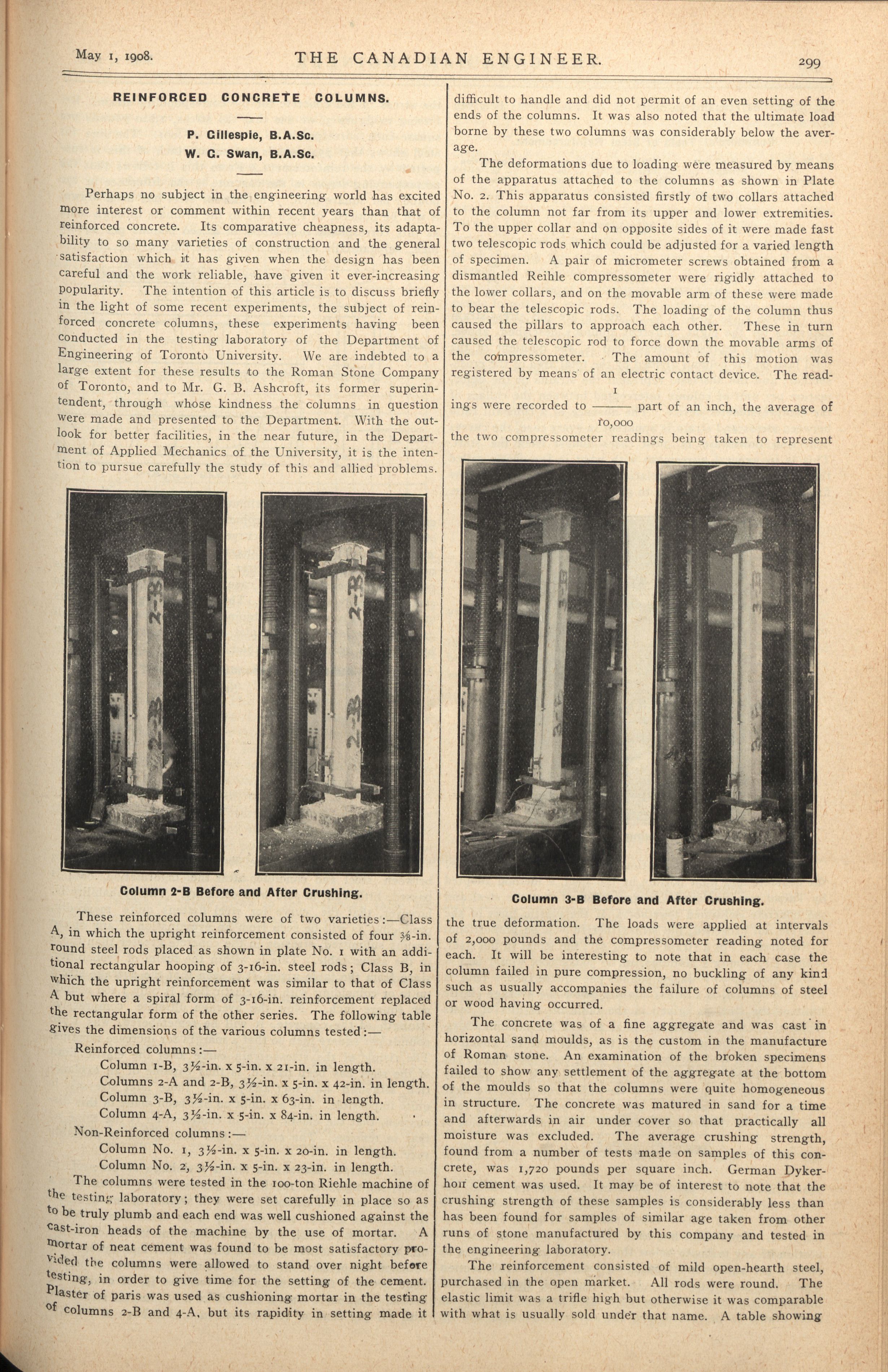 May 1, 1908. THE CANADIAN ENGINEER. 299

REINFORCED CONCRETE COLUMNS.

P. Gillespie, B.A.Sc.
W. G. Swan, B.A.Sc.

Perhaps no subject in the engineering world has excited more interest or comment within recent years than that of reinforced concrete. Its comparative cheapness, its adaptability to so many varieties of construction and the general satisfaction which it has given when the design has been careful and the work reliable, have given it ever-increasing popularity. The intention of this article is to discuss briefly in the light of some recent experiments, the subject of reinforced concrete columns, these experiments having been conducted in the testing laboratory of the Department of Engineering of Toronto University. We are indebted to a large extent for these results to the Roman Stone Company of Toronto, and to Mr. G. B. Ashcroft, its former superintendent, through whose kindness the columns in question were made and presented to the Department. With the outlook for better facilities, in the near future, in the Department of Applied Mechanics of the University, it is the intention to pursue carefully the study of this and allied problems.

Column 2-B Before and After Crushing.

These reinforced columns were of two varieties:—Class A, in which the upright reinforcement consisted of four ⅜-in. round steel rods placed as shown in plate No. 1 with an additional rectangular hooping of 3-16-in. steel rods; Class B, in which the upright reinforcement was similar to that of Class A but where a spiral form of 3-16-in. reinforcement replaced the rectangular form of the other series. The following table gives the dimensions of the various columns tested:—

Reinforced columns:—
Column 1-B, 3½-in. x 5-in. x 21-in. in length.
Columns 2-A and 2-B, 3½-in. x 5-in. x 42-in. in length.
Column 3-B, 3½-in. x 5-in. x 63-in. in length.
Column 4-A, 3½-in. x 5-in. x 84-in. in length.
Non-Reinforced columns:—
Column No. 1, 3½-in. x 5-in. x 20-in. in length.
Column No. 2, 3½-in. x 5-in. x 23-in. in length.

The columns were tested in the 100-ton Riehle machine of the testing laboratory; they were set carefully in place so as to be truly plumb and each end was well cushioned against the cast-iron heads of the machine by the use of mortar. A mortar of neat cement was found to be most satisfactory provided the columns were allowed to stand over night before testing, in order to give time for the setting of the cement. Plaster of paris was used as cushioning mortar in the testing of columns 2-B and 4-A, but its rapidity in setting made it difficult to handle and did not permit of an even setting of the ends of the columns. It was also noted that the ultimate load borne by these two columns was considerably below the average.

The deformations due to loading were measured by means of the apparatus attached to the columns as shown in Plate No. 2. This apparatus consisted firstly of two collars attached to the column not far from its upper and lower extremities. To the upper collar and on opposite sides of it were made fast two telescopic rods which could be adjusted for a varied length of specimen. A pair of micrometer screws obtained from a dismantled Reihle compressometer were rigidly attached to the lower collars, and on the movable arm of these were made to bear the telescopic rods. The loading of the column thus caused the pillars to approach each other. These in turn caused the telescopic rod to force down the movable arms of the compressometer. The amount of this motion was registered by means of an electric contact device. The readings were recorded to $\frac{1}{10,000}$ part of an inch, the average of the two compressometer readings being taken to represent

Column 3-B Before and After Crushing.

the true deformation. The loads were applied at intervals of 2,000 pounds and the compressometer reading noted for each. It will be interesting to note that in each case the column failed in pure compression, no buckling of any kind such as usually accompanies the failure of columns of steel or wood having occurred.

The concrete was of a fine aggregate and was cast in horizontal sand moulds, as is the custom in the manufacture of Roman stone. An examination of the broken specimens failed to show any settlement of the aggregate at the bottom of the moulds so that the columns were quite homogeneous in structure. The concrete was matured in sand for a time and afterwards in air under cover so that practically all moisture was excluded. The average crushing strength, found from a number of tests made on samples of this concrete, was 1,720 pounds per square inch. German Dykerhoff cement was used. It may be of interest to note that the crushing strength of these samples is considerably less than has been found for samples of similar age taken from other runs of stone manufactured by this company and tested in the engineering laboratory.

The reinforcement consisted of mild open-hearth steel, purchased in the open market. All rods were round. The elastic limit was a trifle high but otherwise it was comparable with what is usually sold under that name. A table showing